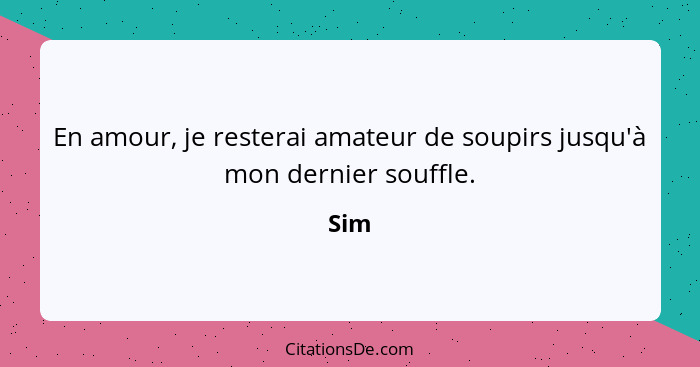 En amour, je resterai amateur de soupirs jusqu'à mon dernier souffle.

Sim

CitationsDe.com